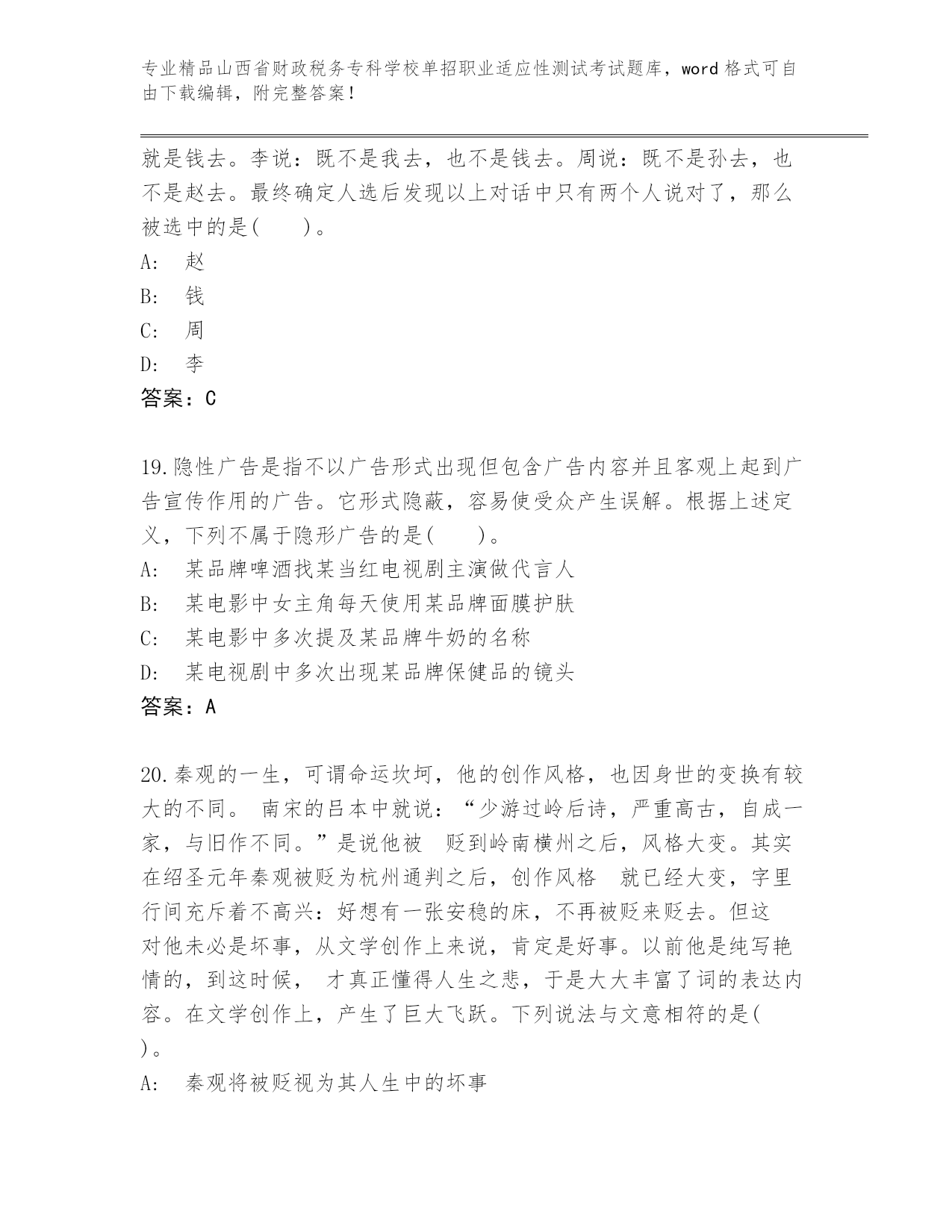 专业精品山西省财政税务专科学校单招职业适应性测试考试题库，word 格式可自由下载编辑，附完整答案！

就是钱去。李说：既不是我去，也不是钱去。周说：既不是孙去，也不是赵去。最终确定人选后发现以上对话中只有两个人说对了，那么被选中的是(　　)。

A:　赵

B:　钱

C:　周

D:　李

答案：C

19.隐性广告是指不以广告形式出现但包含广告内容并且客观上起到广告宣传作用的广告。它形式隐蔽，容易使受众产生误解。根据上述定义，下列不属于隐形广告的是(　　)。

A:　某品牌啤酒找某当红电视剧主演做代言人

B:　某电影中女主角每天使用某品牌面膜护肤

C:　某电影中多次提及某品牌牛奶的名称

D:　某电视剧中多次出现某品牌保健品的镜头

答案：A

20.秦观的一生，可谓命运坎坷，他的创作风格，也因身世的变换有较大的不同。 南宋的吕本中就说：“少游过岭后诗，严重高古，自成一家，与旧作不同。”是说他被　贬到岭南横州之后，风格大变。其实在绍圣元年秦观被贬为杭州通判之后，创作风格　就已经大变，字里行间充斥着不高兴：好想有一张安稳的床，不再被贬来贬去。但这对他未必是坏事，从文学创作上来说，肯定是好事。以前他是纯写艳情的，到这时候， 才真正懂得人生之悲，于是大大丰富了词的表达内容。在文学创作上，产生了巨大飞跃。下列说法与文意相符的是(　　)。

A:　秦观将被贬视为其人生中的坏事